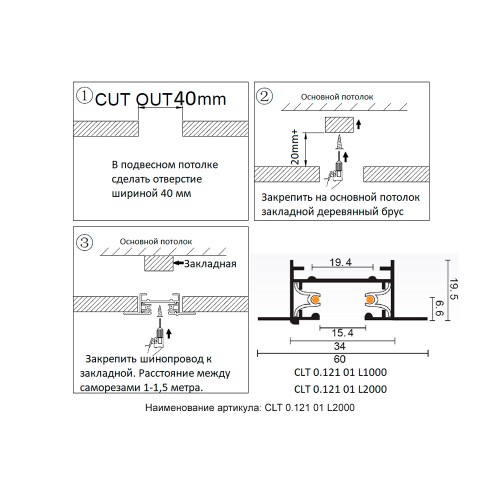 ① CUT OUT40mm

В подвесном потолке сделать отверстие шириной 40 мм

② Основной потолок

20mm+

Закрепить на основной потолок закладной деревянный брус

③ Основной потолок

Закладная

Закрепить шинопровод к закладной. Расстояние между саморезами 1-1,5 метра.

19.4
19.5
6.6
15.4
34
60

CLT 0.121 01 L1000
CLT 0.121 01 L2000

Наименование артикула: CLT 0.121 01 L2000